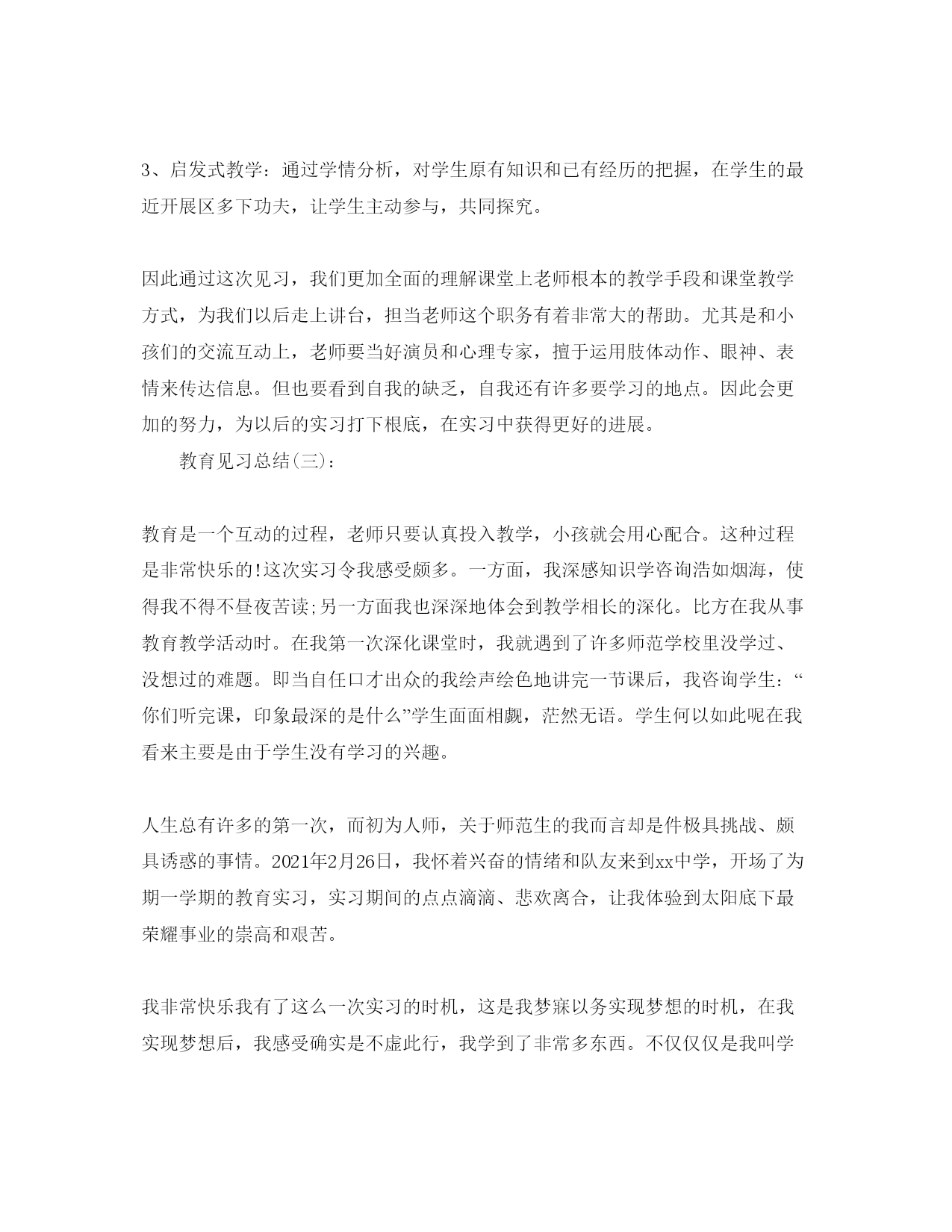 3、启发式教学：通过学情分析，对学生原有知识和已有经历的把握，在学生的最近开展区多下功夫，让学生主动参与，共同探究。

因此通过这次见习，我们更加全面的理解课堂上老师根本的教学手段和课堂教学方式，为我们以后走上讲台，担当老师这个职务有着非常大的帮助。尤其是和小孩们的交流互动上，老师要当好演员和心理专家，擅于运用肢体动作、眼神、表情来传达信息。但也要看到自我的缺乏，自我还有许多要学习的地点。因此会更加的努力，为以后的实习打下根底，在实习中获得更好的进展。

教育见习总结(三)：

教育是一个互动的过程，老师只要认真投入教学，小孩就会用心配合。这种过程是非常快乐的!这次实习令我感受颇多。一方面，我深感知识学咨询浩如烟海，使得我不得不昼夜苦读;另一方面我也深深地体会到教学相长的深化。比方在我从事教育教学活动时。在我第一次深化课堂时，我就遇到了许多师范学校里没学过、没想过的难题。即当自任口才出众的我绘声绘色地讲完一节课后，我咨询学生：“你们听完课，印象最深的是什么”学生面面相觑，茫然无语。学生何以如此呢在我看来主要是由于学生没有学习的兴趣。

人生总有许多的第一次，而初为人师，关于师范生的我而言却是件极具挑战、颇具诱惑的事情。2021年2月26日，我怀着兴奋的情绪和队友来到xx中学，开场了为期一学期的教育实习，实习期间的点点滴滴、悲欢离合，让我体验到太阳底下最荣耀事业的崇高和艰苦。

我非常快乐我有了这么一次实习的时机，这是我梦寐以务实现梦想的时机，在我实现梦想后，我感受确实是不虚此行，我学到了非常多东西。不仅仅仅是我叫学